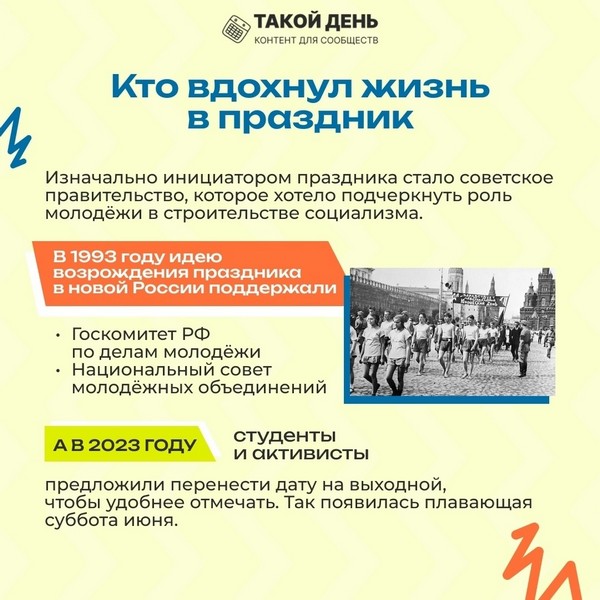 ТАКОЙ ДЕНЬ
КОНТЕНТ ДЛЯ СООБЩЕСТВ

Кто вдохнул жизнь в праздник

Изначально инициатором праздника стало советское правительство, которое хотело подчеркнуть роль молодёжи в строительстве социализма.

В 1993 году идею возрождения праздника в новой России поддержали

• Госкомитет РФ по делам молодёжи
• Национальный совет молодёжных объединений

А В 2023 ГОДУ студенты и активисты

предложили перенести дату на выходной, чтобы удобнее отмечать. Так появилась плавающая суббота июня.